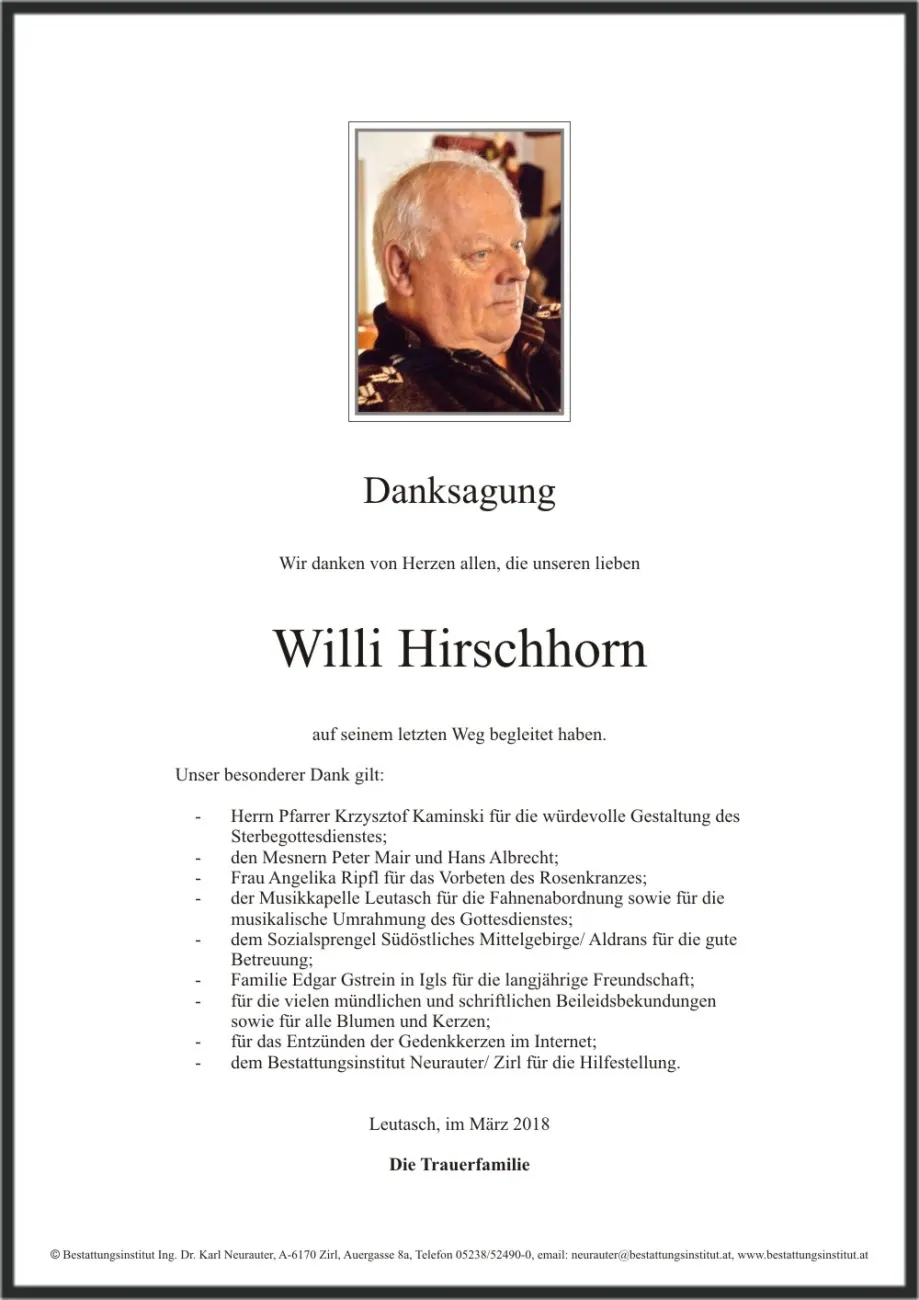 Danksagung

Wir danken von Herzen allen, die unseren lieben

Willi Hirschhorn

auf seinem letzten Weg begleitet haben.

Unser besonderer Dank gilt:

- Herrn Pfarrer Krzysztof Kaminski für die würdevolle Gestaltung des Sterbegottesdienstes;
- den Mesnern Peter Mair und Hans Albrecht;
- Frau Angelika Ripfl für das Vorbeten des Rosenkranzes;
- der Musikkapelle Leutasch für die Fahnenabordnung sowie für die musikalische Umrahmung des Gottesdienstes;
- dem Sozialsprengel Südöstliches Mittelgebirge/ Aldrans für die gute Betreuung;
- Familie Edgar Gstrein in Igls für die langjährige Freundschaft;
- für die vielen mündlichen und schriftlichen Beileidsbekundungen sowie für alle Blumen und Kerzen;
- für das Entzünden der Gedenkkerzen im Internet;
- dem Bestattungsinstitut Neurauter/ Zirl für die Hilfestellung.

Leutasch, im März 2018

Die Trauerfamilie

© Bestattungsinstitut Ing. Dr. Karl Neurauter, A-6170 Zirl, Auergasse 8a, Telefon 05238/52490-0, email: neurauter@bestattungsinstitut.at, www.bestattungsinstitut.at